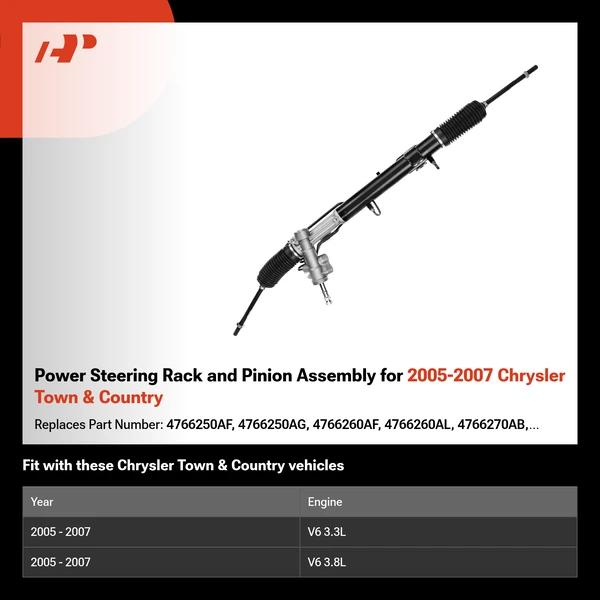 Power Steering Rack and Pinion Assembly for 2005-2007 Chrysler Town & Country

Replaces Part Number: 4766250AF, 4766250AG, 4766260AF, 4766260AL, 4766270AB,...

Fit with these Chrysler Town & Country vehicles

| Year | Engine |
|---|---|
| 2005 - 2007 | V6 3.3L |
| 2005 - 2007 | V6 3.8L |